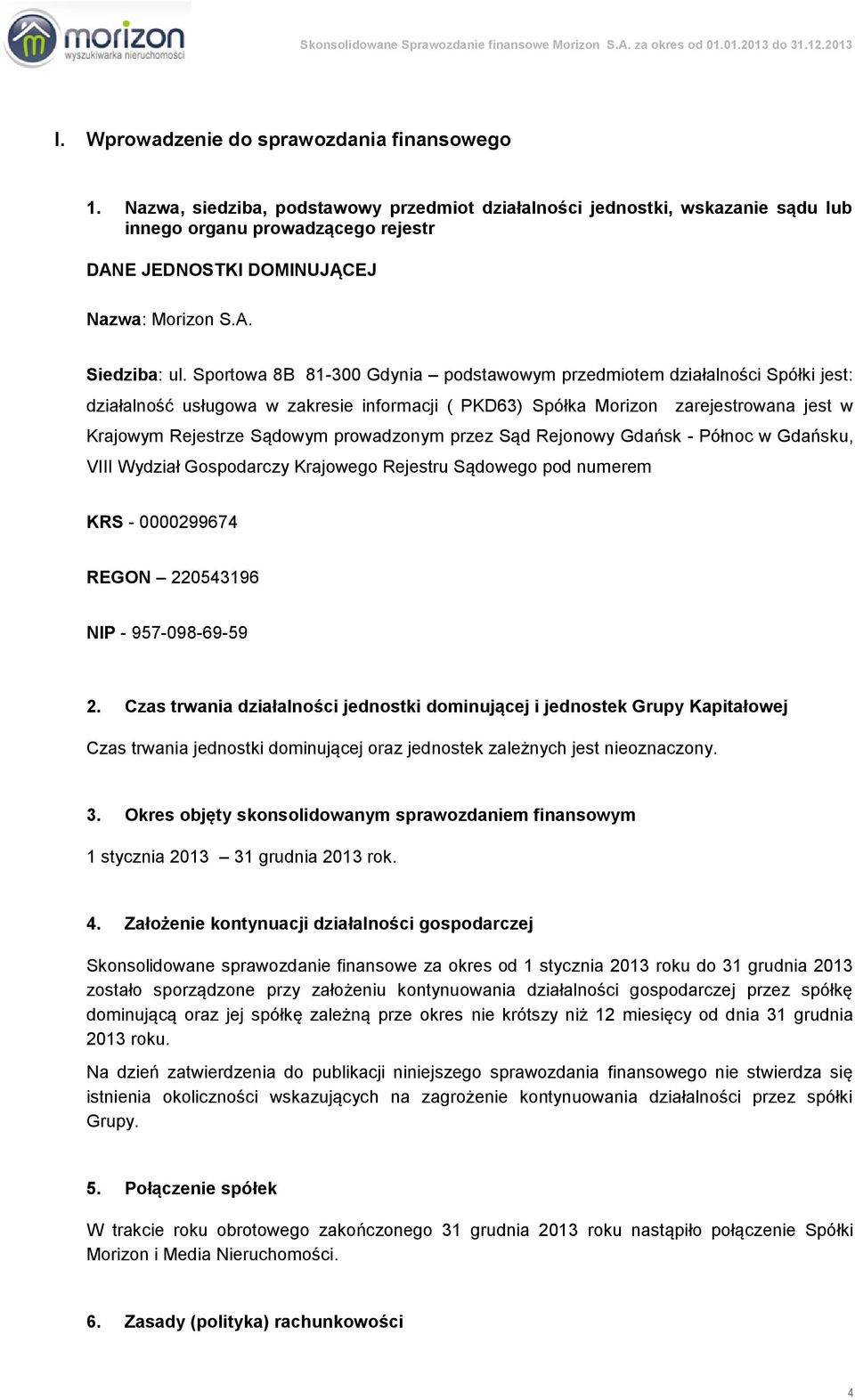 morizon
wyszukiwarka nieruchomości

Skonsolidowane Sprawozdanie finansowe Morizon S.A. za okres od 01.01.2013 do 31.12.2013

I. Wprowadzenie do sprawozdania finansowego

1. Nazwa, siedziba, podstawowy przedmiot działalności jednostki, wskazanie sądu lub innego organu prowadzącego rejestr

DANE JEDNOSTKI DOMINUJĄCEJ

Nazwa: Morizon S.A.

Siedziba: ul. Sportowa 8B 81-300 Gdynia – podstawowym przedmiotem działalności Spółki jest: działalność usługowa w zakresie informacji ( PKD63) Spółka Morizon zarejestrowana jest w Krajowym Rejestrze Sądowym prowadzonym przez Sąd Rejonowy Gdańsk - Północ w Gdańsku, VIII Wydział Gospodarczy Krajowego Rejestru Sądowego pod numerem

KRS - 0000299674

REGON – 220543196

NIP - 957-098-69-59

2. Czas trwania działalności jednostki dominującej i jednostek Grupy Kapitałowej

Czas trwania jednostki dominującej oraz jednostek zależnych jest nieoznaczony.

3. Okres objęty skonsolidowanym sprawozdaniem finansowym

1 stycznia 2013 – 31 grudnia 2013 rok.

4. Założenie kontynuacji działalności gospodarczej

Skonsolidowane sprawozdanie finansowe za okres od 1 stycznia 2013 roku do 31 grudnia 2013 zostało sporządzone przy założeniu kontynuowania działalności gospodarczej przez spółkę dominującą oraz jej spółkę zależną prze okres nie krótszy niż 12 miesięcy od dnia 31 grudnia 2013 roku.

Na dzień zatwierdzenia do publikacji niniejszego sprawozdania finansowego nie stwierdza się istnienia okoliczności wskazujących na zagrożenie kontynuowania działalności przez spółki Grupy.

5. Połączenie spółek

W trakcie roku obrotowego zakończonego 31 grudnia 2013 roku nastąpiło połączenie Spółki Morizon i Media Nieruchomości.

6. Zasady (polityka) rachunkowości

4